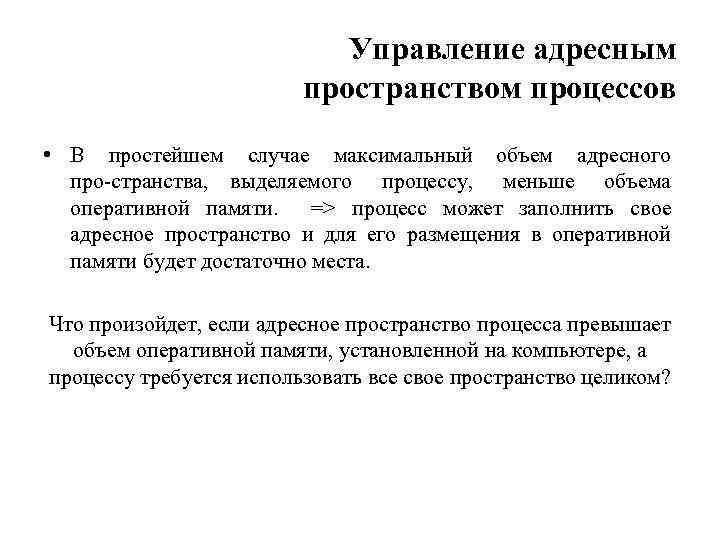 Управление адресным пространством процессов

• В простейшем случае максимальный объем адресного про-странства, выделяемого процессу, меньше объема оперативной памяти. => процесс может заполнить свое адресное пространство и для его размещения в оперативной памяти будет достаточно места.

Что произойдет, если адресное пространство процесса превышает объем оперативной памяти, установленной на компьютере, а процессу требуется использовать все свое пространство целиком?